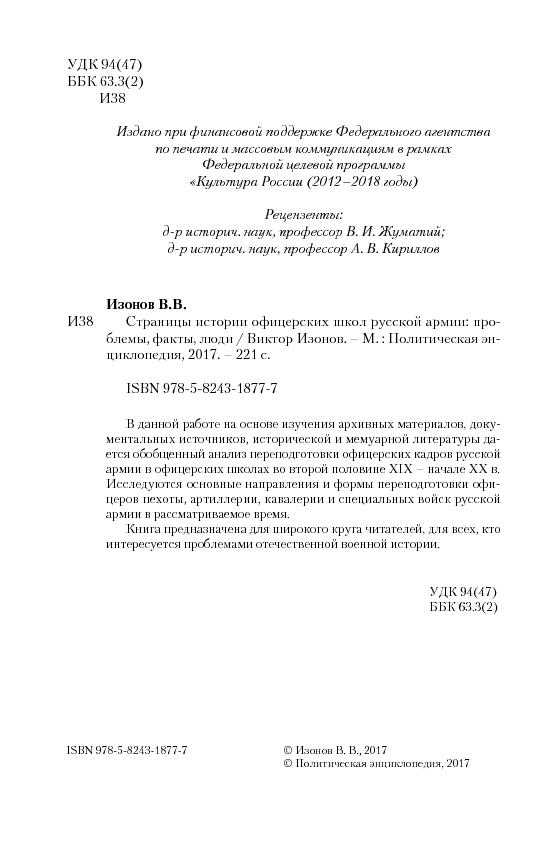 УДК 94(47)
ББК 63.3(2)
И38

Издано при финансовой поддержке Федерального агентства по печати и массовым коммуникациям в рамках Федеральной целевой программы «Культура России (2012–2018 годы)

Рецензенты:
д-р историч. наук, профессор В. И. Жуматий;
д-р историч. наук, профессор А. В. Кириллов

Изонов В.В.
И38 Страницы истории офицерских школ русской армии: проблемы, факты, люди / Виктор Изонов. – М. : Политическая энциклопедия, 2017. – 221 с.

ISBN 978-5-8243-1877-7

В данной работе на основе изучения архивных материалов, документальных источников, исторической и мемуарной литературы дается обобщенный анализ переподготовки офицерских кадров русской армии в офицерских школах во второй половине XIX – начале XX в. Исследуются основные направления и формы переподготовки офицеров пехоты, артиллерии, кавалерии и специальных войск русской армии в рассматриваемое время.

Книга предназначена для широкого круга читателей, для всех, кто интересуется проблемами отечественной военной истории.

УДК 94(47)
ББК 63.3(2)

ISBN 978-5-8243-1877-7

© Изонов В. В., 2017
© Политическая энциклопедия, 2017